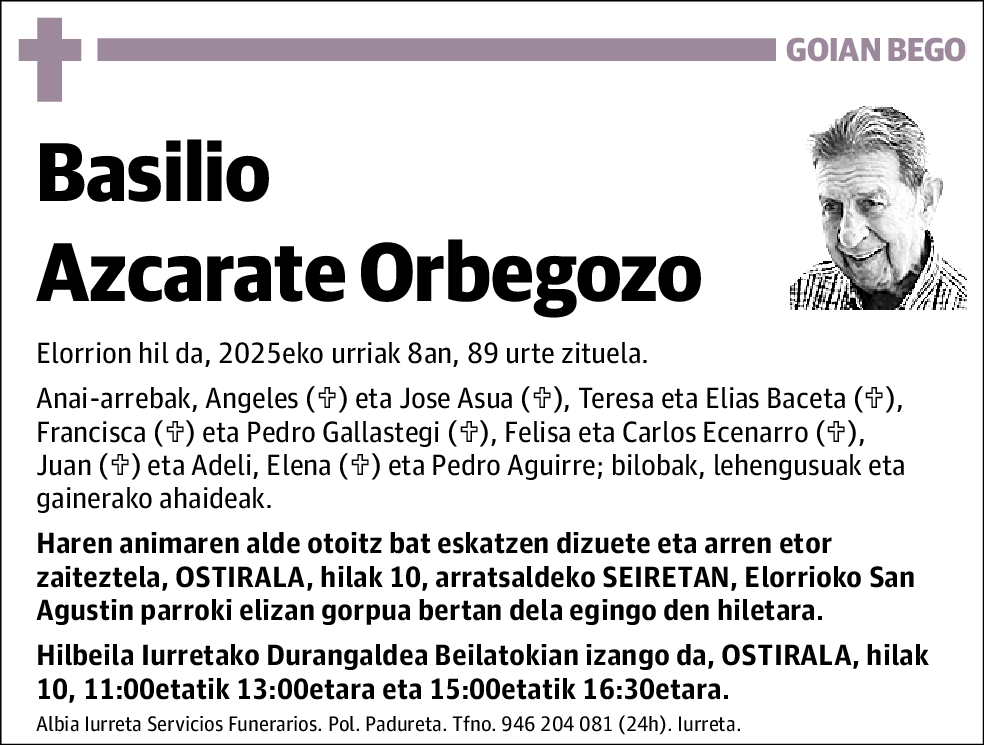 GOIAN BEGO

Basilio
Azcarate Orbegozo

Elorrion hil da, 2025eko urriak 8an, 89 urte zituela.

Anai-arrebak, Angeles (✞) eta Jose Asua (✞), Teresa eta Elias Baceta (✞), Francisca (✞) eta Pedro Gallastegi (✞), Felisa eta Carlos Ecenarro (✞), Juan (✞) eta Adeli, Elena (✞) eta Pedro Aguirre; bilobak, lehengusuak eta gainerako ahaideak.

Haren animaren alde otoitz bat eskatzen dizuete eta arren etor zaiteztela, OSTIRALA, hilak 10, arratsaldeko SEIRETAN, Elorrioko San Agustin parroki elizan gorpua bertan dela egingo den hiletara.

Hilbeila Iurretako Durangaldea Beilatokian izango da, OSTIRALA, hilak 10, 11:00etatik 13:00etara eta 15:00etatik 16:30etara.

Albia Iurreta Servicios Funerarios. Pol. Padureta. Tfno. 946 204 081 (24h). Iurreta.